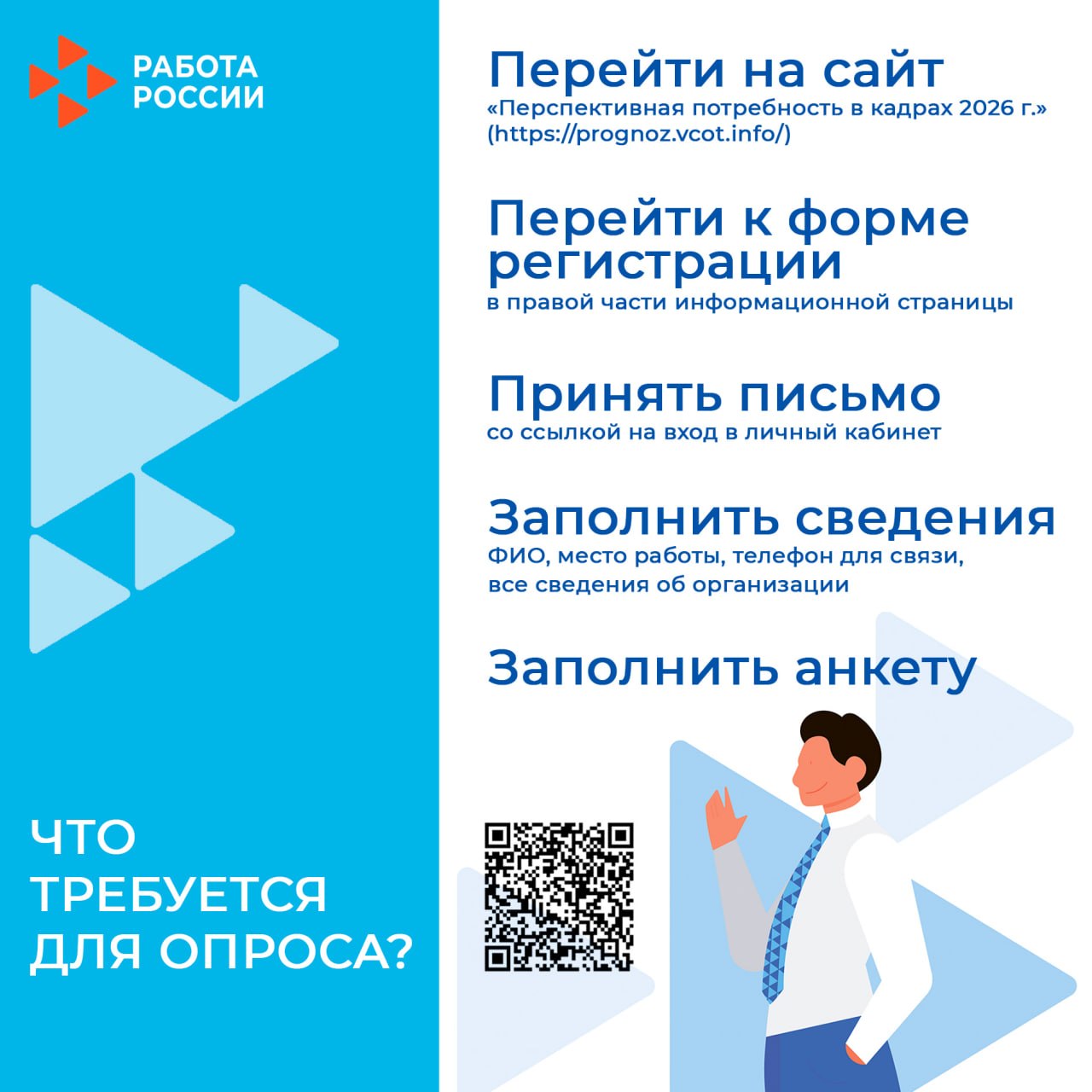 РАБОТА
РОССИИ

ЧТО
ТРЕБУЕТСЯ
ДЛЯ ОПРОСА?

Перейти на сайт
«Перспективная потребность в кадрах 2026 г.»
(https://prognoz.vcot.info/)

Перейти к форме регистрации
в правой части информационной страницы

Принять письмо
со ссылкой на вход в личный кабинет

Заполнить сведения
ФИО, место работы, телефон для связи, все сведения об организации

Заполнить анкету